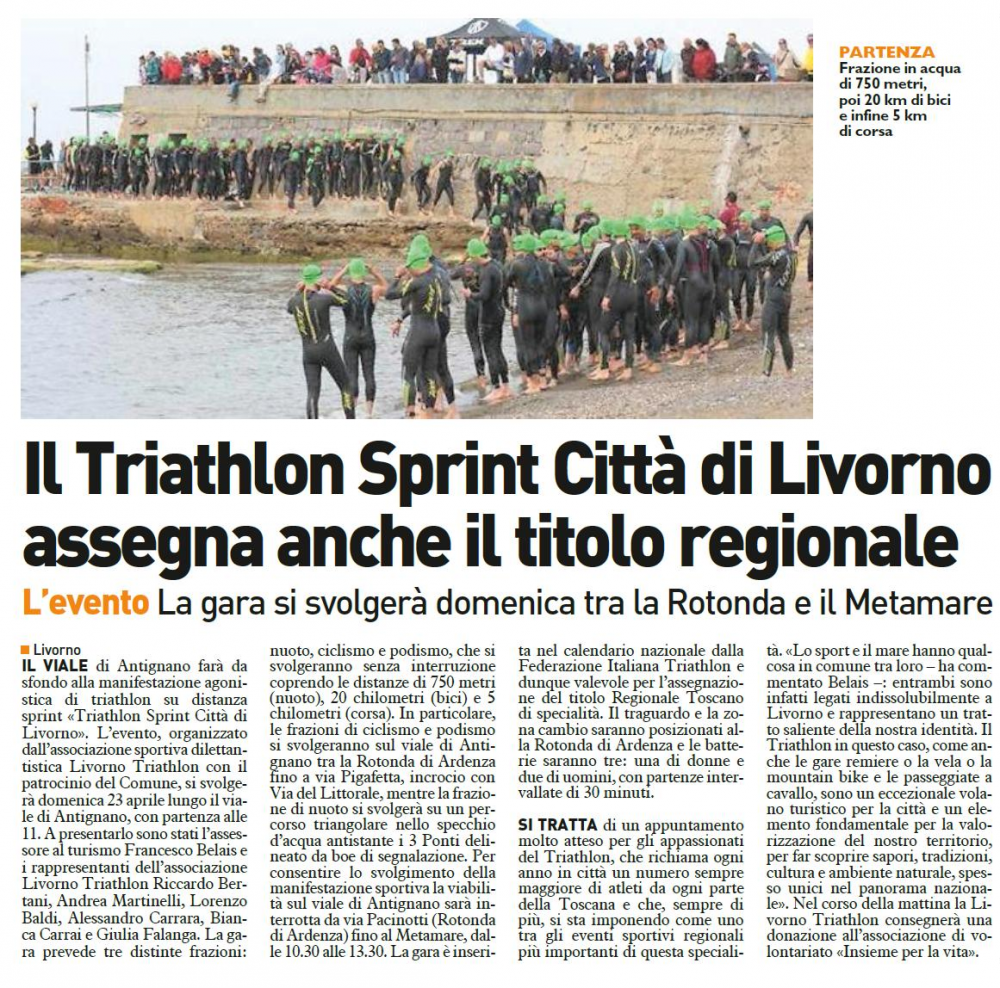 PARTENZA
Frazione in acqua di 750 metri, poi 20 km di bici e infine 5 km di corsa

Il Triathlon Sprint Città di Livorno assegna anche il titolo regionale

L'evento La gara si svolgerà domenica tra la Rotonda e il Metamare

Livorno
IL VIALE di Antignano farà da sfondo alla manifestazione agonistica di triathlon su distanza sprint «Triathlon Sprint Città di Livorno». L'evento, organizzato dall'associazione sportiva dilettantistica Livorno Triathlon con il patrocinio del Comune, si svolgerà domenica 23 aprile lungo il viale di Antignano, con partenza alle 11. A presentarlo sono stati l'assessore al turismo Francesco Belais e i rappresentanti dell'associazione Livorno Triathlon Riccardo Bertani, Andrea Martinelli, Lorenzo Baldi, Alessandro Carrara, Bianca Carrai e Giulia Falanga. La gara prevede tre distinte frazioni: nuoto, ciclismo e podismo, che si svolgeranno senza interruzione coprendo le distanze di 750 metri (nuoto), 20 chilometri (bici) e 5 chilometri (corsa). In particolare, le frazioni di ciclismo e podismo si svolgeranno sul viale di Antignano tra la Rotonda di Ardenza fino a via Pigafetta, incrocio con Via del Littorale, mentre la frazione di nuoto si svolgerà su un percorso triangolare nello specchio d'acqua antistante i 3 Ponti delineato da boe di segnalazione. Per consentire lo svolgimento della manifestazione sportiva la viabilità sul viale di Antignano sarà interrotta da via Pacinotti (Rotonda di Ardenza) fino al Metamare, dalle 10.30 alle 13.30. La gara è inserita nel calendario nazionale dalla Federazione Italiana Triathlon e dunque valevole per l'assegnazione del titolo Regionale Toscano di specialità. Il traguardo e la zona cambio saranno posizionati alla Rotonda di Ardenza e le batterie saranno tre: una di donne e due di uomini, con partenze intervallate di 30 minuti.

SI TRATTA di un appuntamento molto atteso per gli appassionati del Triathlon, che richiama ogni anno in città un numero sempre maggiore di atleti da ogni parte della Toscana e che, sempre di più, si sta imponendo come uno tra gli eventi sportivi regionali più importanti di questa specialità. «Lo sport e il mare hanno qualcosa in comune tra loro – ha commentato Belais –: entrambi sono infatti legati indissolubilmente a Livorno e rappresentano un tratto saliente della nostra identità. Il Triathlon in questo caso, come anche le gare remiere o la vela o la mountain bike e le passeggiate a cavallo, sono un eccezionale volano turistico per la città e un elemento fondamentale per la valorizzazione del nostro territorio, per far scoprire sapori, tradizioni, cultura e ambiente naturale, spesso unici nel panorama nazionale». Nel corso della mattina la Livorno Triathlon consegnerà una donazione all'associazione di volontariato «Insieme per la vita».